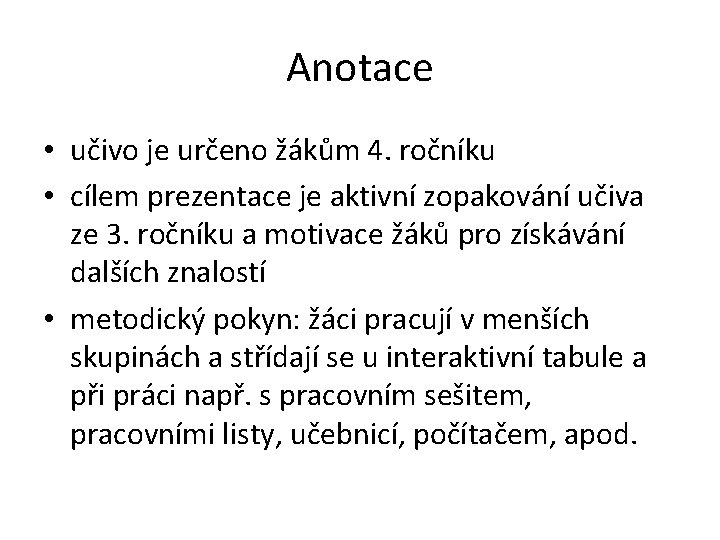 Anotace

• učivo je určeno žákům 4. ročníku
• cílem prezentace je aktivní zopakování učiva ze 3. ročníku a motivace žáků pro získávání dalších znalostí
• metodický pokyn: žáci pracují v menších skupinách a střídají se u interaktivní tabule a při práci např. s pracovním sešitem, pracovními listy, učebnicí, počítačem, apod.